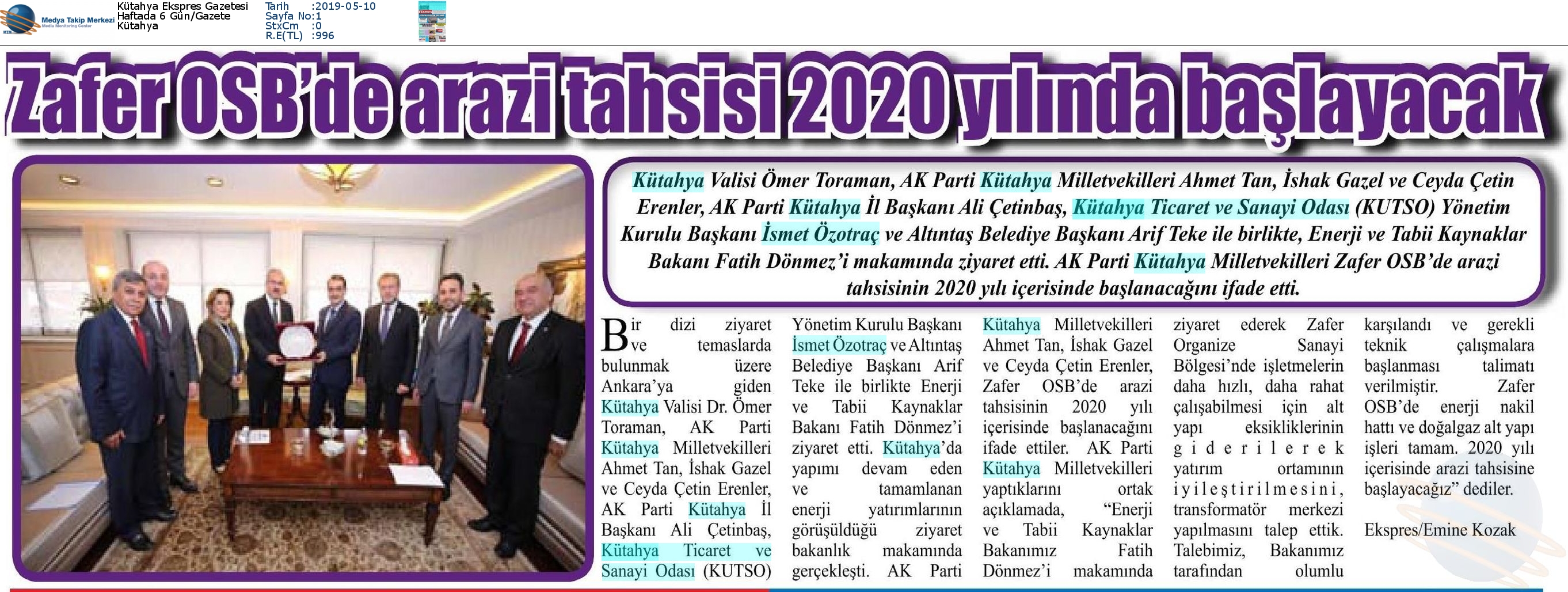 Medya Takip Merkezi
Media Monitoring Center

Kütahya Ekspres Gazetesi
Haftada 6 Gün/Gazete
Kütahya

Tarih :2019-05-10
Sayfa No:1
StxCm :0
R.E(TL) :996

Zafer OSB'de arazi tahsisi 2020 yılında başlayacak

Kütahya Valisi Ömer Toraman, AK Parti Kütahya Milletvekilleri Ahmet Tan, İshak Gazel ve Ceyda Çetin Erenler, AK Parti Kütahya İl Başkanı Ali Çetinbaş, Kütahya Ticaret ve Sanayi Odası (KUTSO) Yönetim Kurulu Başkanı İsmet Özotraç ve Altıntaş Belediye Başkanı Arif Teke ile birlikte, Enerji ve Tabii Kaynaklar Bakanı Fatih Dönmez'i makamında ziyaret etti. AK Parti Kütahya Milletvekilleri Zafer OSB'de arazi tahsisinin 2020 yılı içerisinde başlanacağını ifade etti.

Bir dizi ziyaret ve temaslarda bulunmak üzere Ankara'ya giden Kütahya Valisi Dr. Ömer Toraman, AK Parti Kütahya Milletvekilleri Ahmet Tan, İshak Gazel ve Ceyda Çetin Erenler, AK Parti Kütahya İl Başkanı Ali Çetinbaş, Kütahya Ticaret ve Sanayi Odası (KUTSO) Yönetim Kurulu Başkanı İsmet Özotraç ve Altıntaş Belediye Başkanı Arif Teke ile birlikte Enerji ve Tabii Kaynaklar Bakanı Fatih Dönmez'i ziyaret etti. Kütahya'da yapımı devam eden ve tamamlanan enerji yatırımlarının görüşüldüğü ziyaret bakanlık makamında gerçekleşti. AK Parti Kütahya Milletvekilleri Ahmet Tan, İshak Gazel ve Ceyda Çetin Erenler, Zafer OSB'de arazi tahsisinin 2020 yılı içerisinde başlanacağını ifade ettiler. AK Parti Kütahya Milletvekilleri yaptıklarını ortak açıklamada, "Enerji ve Tabii Kaynaklar Bakanımız Fatih Dönmez'i makamında ziyaret ederek Zafer Organize Sanayi Bölgesi'nde işletmelerin daha hızlı, daha rahat çalışabilmesi için alt yapı eksikliklerinin giderilerek yatırım ortamının iyileştirilmesini, transformatör merkezi yapılmasını talep ettik. Talebimiz, Bakanımız tarafından olumlu karşılandı ve gerekli teknik çalışmalara başlanması talimatı verilmiştir. Zafer OSB'de enerji nakil hattı ve doğalgaz alt yapı işleri tamam. 2020 yılı içerisinde arazi tahsisine başlayacağız" dediler.

Ekspres/Emine Kozak